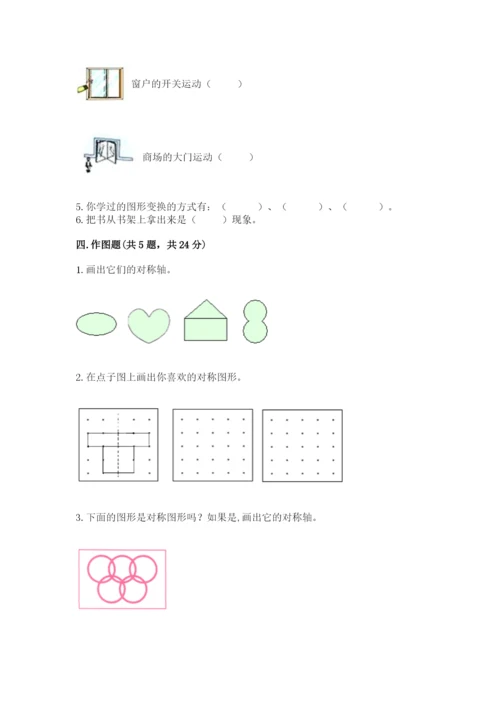 窗户的开关运动（　　）

商场的大门运动（　　）

5. 你学过的图形变换的方式有：（　　）、（　　）、（　　）。
6. 把书从书架上拿出来是（　　）现象。

四. 作图题(共 5 题，共 24 分)

1. 画出它们的对称轴。

2. 在点子图上画出你喜欢的对称图形。

3. 下面的图形是对称图形吗？如果是，画出它的对称轴。